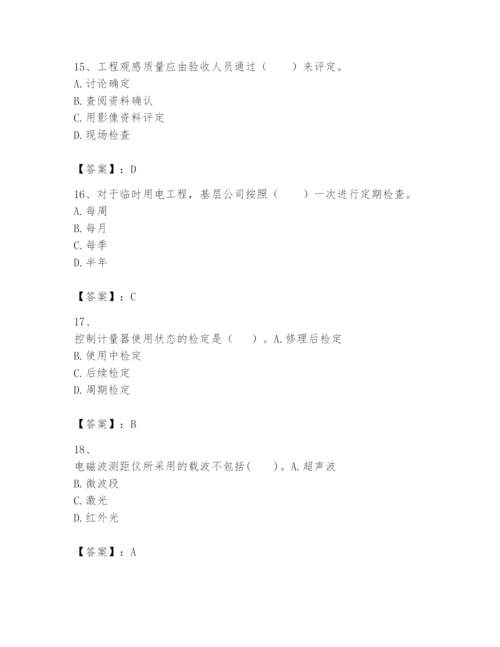 15、工程观感质量应由验收人员通过（　　）来评定。
A. 讨论确定
B. 查阅资料确认
C. 用影像资料评定
D. 现场检查

【答案】：D

16、对于临时用电工程，基层公司按照（　　）一次进行定期检查。
A. 每周
B. 每月
C. 每季
D. 半年

【答案】：C

17、
控制计量器使用状态的检定是（　）。A. 修理后检定
B. 使用中检定
C. 后续检定
D. 周期检定

【答案】：B

18、
电磁波测距仪所采用的载波不包括（　）。A. 超声波
B. 微波段
C. 激光
D. 红外光

【答案】：A